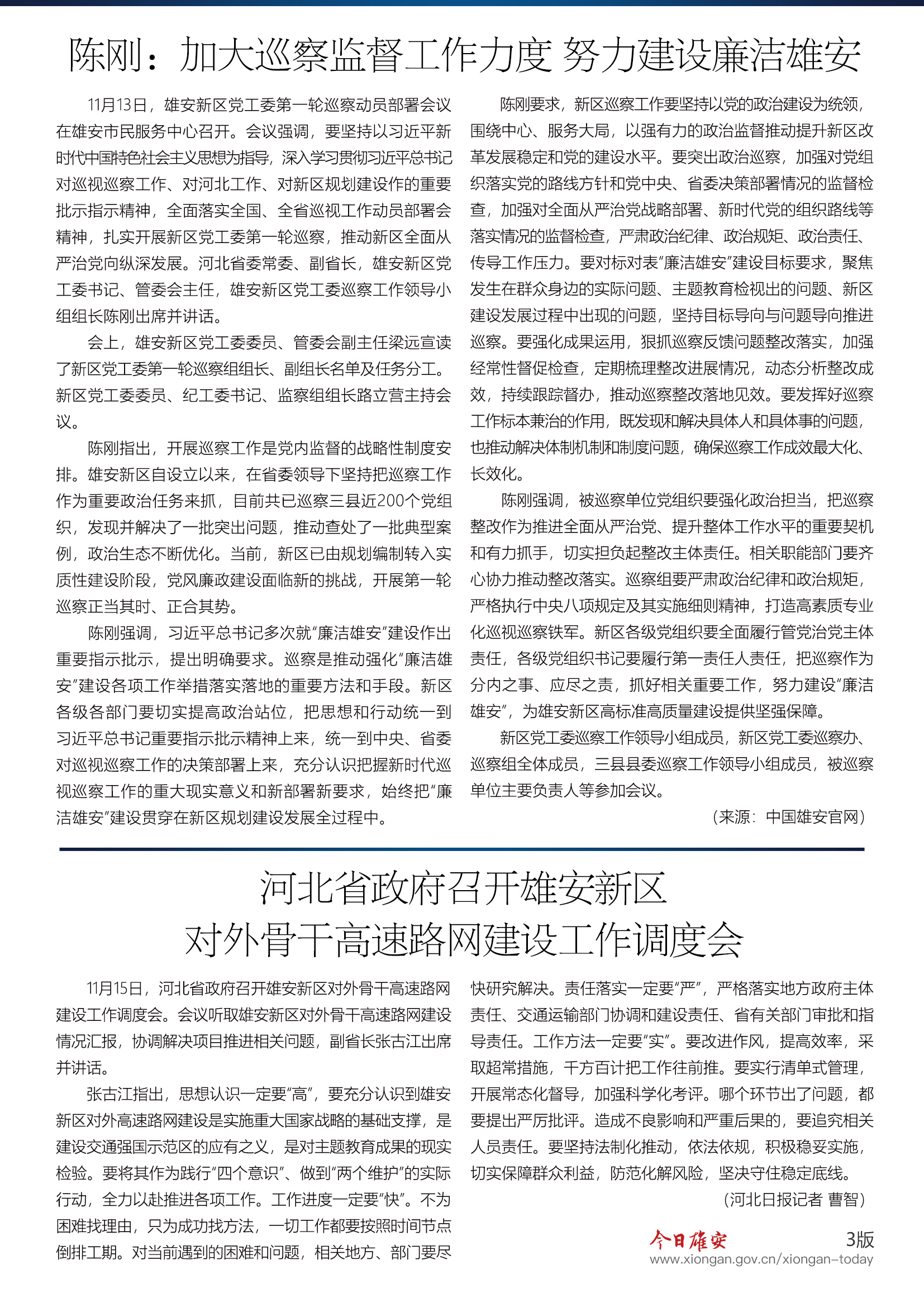 陈刚：加大巡察监督工作力度 努力建设廉洁雄安

11月13日，雄安新区党工委第一轮巡察动员部署会议在雄安市民服务中心召开。会议强调，要坚持以习近平新时代中国特色社会主义思想为指导，深入学习贯彻习近平总书记对巡视巡察工作、对河北工作、对新区规划建设作的重要批示指示精神，全面落实全国、全省巡视工作动员部署会精神，扎实开展新区党工委第一轮巡察，推动新区全面从严治党向纵深发展。河北省委常委、副省长，雄安新区党工委书记、管委会主任，雄安新区党工委巡察工作领导小组组长陈刚出席并讲话。

会上，雄安新区党工委委员、管委会副主任梁远宣读了新区党工委第一轮巡察组组长、副组长名单及任务分工。新区党工委委员、纪工委书记、监察组组长路立营主持会议。

陈刚指出，开展巡察工作是党内监督的战略性制度安排。雄安新区自设立以来，在省委领导下坚持把巡察工作作为重要政治任务来抓，目前共已巡察三县近200个党组织，发现并解决了一批突出问题，推动查处了一批典型案例，政治生态不断优化。当前，新区已由规划编制转入实质性建设阶段，党风廉政建设面临新的挑战，开展第一轮巡察正当其时、正合其势。

陈刚强调，习近平总书记多次就“廉洁雄安”建设作出重要指示批示，提出明确要求。巡察是推动强化“廉洁雄安”建设各项工作举措落实落地的重要方法和手段。新区各级各部门要切实提高政治站位，把思想和行动统一到习近平总书记重要指示批示精神上来，统一到中央、省委对巡视巡察工作的决策部署上来，充分认识把握新时代巡视巡察工作的重大现实意义和新部署新要求，始终把“廉洁雄安”建设贯穿在新区规划建设发展全过程中。

陈刚要求，新区巡察工作要坚持以党的政治建设为统领，围绕中心、服务大局，以强有力的政治监督推动提升新区改革发展稳定和党的建设水平。要突出政治巡察，加强对党组织落实党的路线方针和党中央、省委决策部署情况的监督检查，加强对全面从严治党战略部署、新时代党的组织路线等落实情况的监督检查，严肃政治纪律、政治规矩、政治责任、传导工作压力。要对标对表“廉洁雄安”建设目标要求，聚焦发生在群众身边的实际问题、主题教育检视出的问题、新区建设发展过程中出现的问题，坚持目标导向与问题导向推进巡察。要强化成果运用，狠抓巡察反馈问题整改落实，加强经常性督促检查，定期梳理整改进展情况，动态分析整改成效，持续跟踪督办，推动巡察整改落地见效。要发挥好巡察工作标本兼治的作用，既发现和解决具体人和具体事的问题，也推动解决体制机制和制度问题，确保巡察工作成效最大化、长效化。

陈刚强调，被巡察单位党组织要强化政治担当，把巡察整改作为推进全面从严治党、提升整体工作水平的重要契机和有力抓手，切实担负起整改主体责任。相关职能部门要齐心协力推动整改落实。巡察组要严肃政治纪律和政治规矩，严格执行中央八项规定及其实施细则精神，打造高素质专业化巡视巡察铁军。新区各级党组织要全面履行管党治党主体责任，各级党组织书记要履行第一责任人责任，把巡察作为分内之事、应尽之责，抓好相关重要工作，努力建设“廉洁雄安”，为雄安新区高标准高质量建设提供坚强保障。

新区党工委巡察工作领导小组成员，新区党工委巡察办、巡察组全体成员，三县县委巡察工作领导小组成员，被巡察单位主要负责人等参加会议。

（来源：中国雄安官网）

河北省政府召开雄安新区
对外骨干高速路网建设工作调度会

11月15日，河北省政府召开雄安新区对外骨干高速路网建设工作调度会。会议听取雄安新区对外骨干高速路网建设情况汇报，协调解决项目推进相关问题，副省长张古江出席并讲话。

张古江指出，思想认识一定要“高”，要充分认识到雄安新区对外高速路网建设是实施重大国家战略的基础支撑，是建设交通强国示范区的应有之义，是对主题教育成果的现实检验。要将其作为践行“四个意识”、做到“两个维护”的实际行动，全力以赴推进各项工作。工作进度一定要“快”。不为困难找理由，只为成功找方法，一切工作都要按照时间节点倒排工期。对当前遇到的困难和问题，相关地方、部门要尽快研究解决。责任落实一定要“严”，严格落实地方政府主体责任、交通运输部门协调和建设责任、省有关部门审批和指导责任。工作方法一定要“实”。要改进作风，提高效率，采取超常措施，千方百计把工作往前推。要实行清单式管理，开展常态化督导，加强科学化考评。哪个环节出了问题，都要提出严厉批评。造成不良影响和严重后果的，要追究相关人员责任。要坚持法制化推动，依法依规，积极稳妥实施，切实保障群众利益，防范化解风险，坚决守住稳定底线。

（河北日报记者 曹智）

今日雄安 3版
www.xiongan.gov.cn/xiongan-today